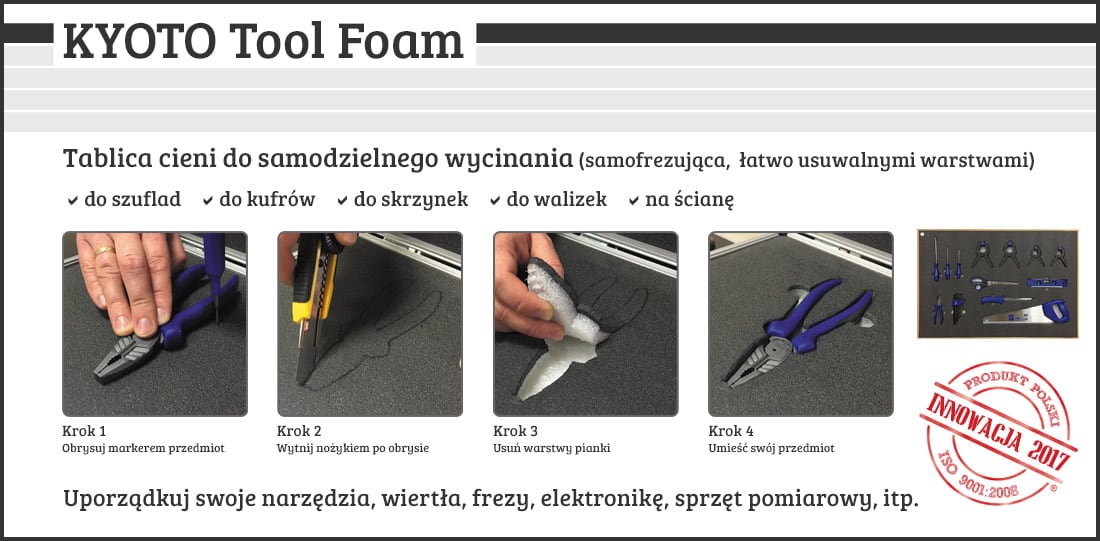 KYOTO Tool Foam

Tablica cieni do samodzielnego wycinania (samofrezująca, łatwo usuwalnymi warstwami)

✔ do szuflad ✔ do kufrów ✔ do skrzynek ✔ do walizek ✔ na ścianę

Krok 1
Obrysuj markerem przedmiot

Krok 2
Wytnij nożykiem po obrysie

Krok 3
Usuń warstwy pianki

Krok 4
Umieść swój przedmiot

PRODUKT POLSKI
INNOWACJA 2017
ISO 9001:2008

Uporządkuj swoje narzędzia, wiertła, frezy, elektronikę, sprzęt pomiarowy, itp.